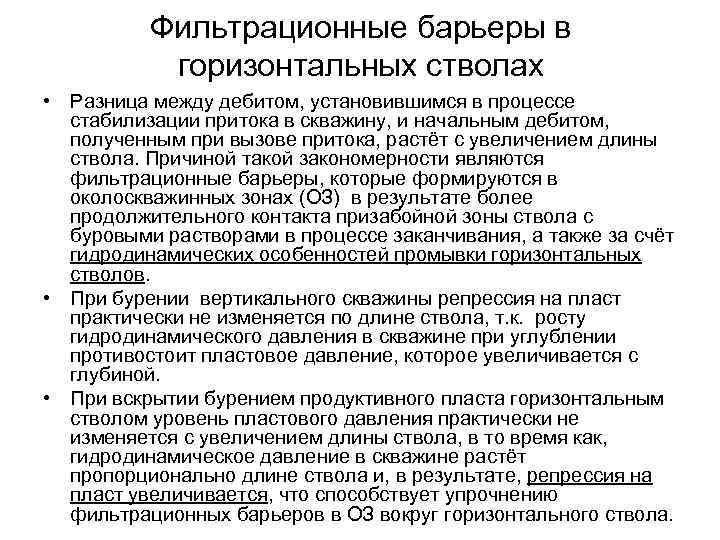 Фильтрационные барьеры в горизонтальных стволах

• Разница между дебитом, установившимся в процессе стабилизации притока в скважину, и начальным дебитом, полученным при вызове притока, растёт с увеличением длины ствола. Причиной такой закономерности являются фильтрационные барьеры, которые формируются в околоскважинных зонах (ОЗ) в результате более продолжительного контакта призабойной зоны ствола с буровыми растворами в процессе заканчивания, а также за счёт гидродинамических особенностей промывки горизонтальных стволов.

• При бурении вертикального скважины репрессия на пласт практически не изменяется по длине ствола, т.к. росту гидродинамического давления в скважине при углублении противостоит пластовое давление, которое увеличивается с глубиной.

• При вскрытии бурением продуктивного пласта горизонтальным стволом уровень пластового давления практически не изменяется с увеличением длины ствола, в то время как, гидродинамическое давление в скважине растёт пропорционально длине ствола и, в результате, репрессия на пласт увеличивается, что способствует упрочнению фильтрационных барьеров в ОЗ вокруг горизонтального ствола.